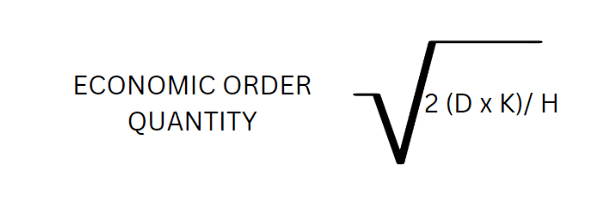 ECONOMIC ORDER QUANTITY $\sqrt{2 (D \times K)/ H}$